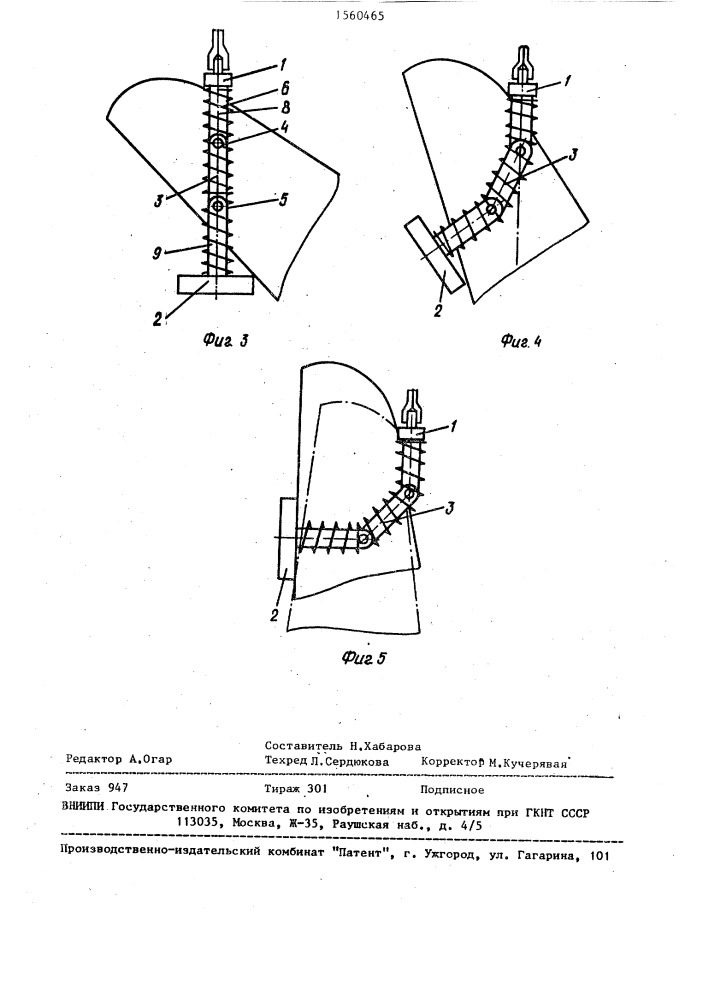 1560465

1
6
8
4
3
5
9
2
Фиг. 3

1
3
2
Фиг. 4

1
3
2
Фиг 5

Составитель Н.Хабарова
Редактор А.Огар Техред Л.Сердюкова Корректор М.Кучерявая

Заказ 947 Тираж 301 Подписное
ВНИИПИ Государственного комитета по изобретениям и открытиям при ГКНТ СССР
113035, Москва, Ж-35, Раушская наб., д. 4/5

Производственно-издательский комбинат "Патент", г. Ужгород, ул. Гагарина, 101